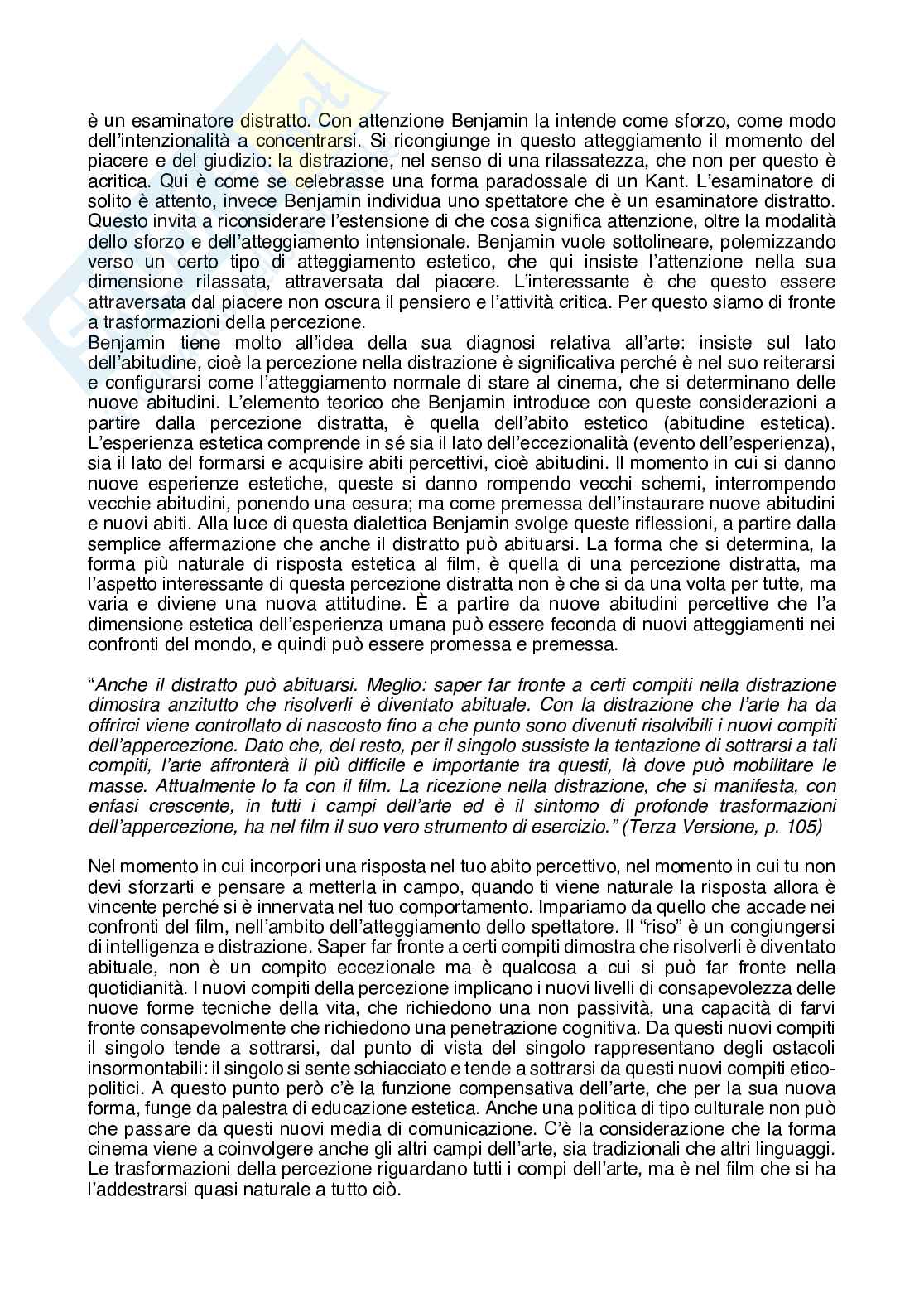 è un esaminatore distratto. Con attenzione Benjamin la intende come sforzo, come modo dell'intenzionalità a concentrarsi. Si ricongiunge in questo atteggiamento il momento del piacere e del giudizio: la distrazione, nel senso di una rilassatezza, che non per questo è acritica. Qui è come se celebrasse una forma paradossale di un Kant. L'esaminatore di solito è attento, invece Benjamin individua uno spettatore che è un esaminatore distratto. Questo invita a riconsiderare l'estensione di che cosa significa attenzione, oltre la modalità dello sforzo e dell'atteggiamento intensionale. Benjamin vuole sottolineare, polemizzando verso un certo tipo di atteggiamento estetico, che qui insiste l'attenzione nella sua dimensione rilassata, attraversata dal piacere. L'interessante è che questo essere attraversata dal piacere non oscura il pensiero e l'attività critica. Per questo siamo di fronte a trasformazioni della percezione.
Benjamin tiene molto all'idea della sua diagnosi relativa all'arte: insiste sul lato dell'abitudine, cioè la percezione nella distrazione è significativa perché è nel suo reiterarsi e configurarsi come l'atteggiamento normale di stare al cinema, che si determinano delle nuove abitudini. L'elemento teorico che Benjamin introduce con queste considerazioni a partire dalla percezione distratta, è quella dell'abito estetico (abitudine estetica). L'esperienza estetica comprende in sé sia il lato dell'eccezionalità (evento dell'esperienza), sia il lato del formarsi e acquisire abiti percettivi, cioè abitudini. Il momento in cui si danno nuove esperienze estetiche, queste si danno rompendo vecchi schemi, interrompendo vecchie abitudini, ponendo una cesura; ma come premessa dell'instaurare nuove abitudini e nuovi abiti. Alla luce di questa dialettica Benjamin svolge queste riflessioni, a partire dalla semplice affermazione che anche il distratto può abituarsi. La forma che si determina, la forma più naturale di risposta estetica al film, è quella di una percezione distratta, ma l'aspetto interessante di questa percezione distratta non è che si da una volta per tutte, ma varia e diviene una nuova attitudine. È a partire da nuove abitudini percettive che l'a dimensione estetica dell'esperienza umana può essere feconda di nuovi atteggiamenti nei confronti del mondo, e quindi può essere promessa e premessa.

"Anche il distratto può abituarsi. Meglio: saper far fronte a certi compiti nella distrazione dimostra anzitutto che risolverli è diventato abituale. Con la distrazione che l'arte ha da offrirci viene controllato di nascosto fino a che punto sono divenuti risolvibili i nuovi compiti dell'appercezione. Dato che, del resto, per il singolo sussiste la tentazione di sottrarsi a tali compiti, l'arte affronterà il più difficile e importante tra questi, là dove può mobilitare le masse. Attualmente lo fa con il film. La ricezione nella distrazione, che si manifesta, con enfasi crescente, in tutti i campi dell'arte ed è il sintomo di profonde trasformazioni dell'appercezione, ha nel film il suo vero strumento di esercizio." (Terza Versione, p. 105)

Nel momento in cui incorpori una risposta nel tuo abito percettivo, nel momento in cui tu non devi sforzarti e pensare a metterla in campo, quando ti viene naturale la risposta allora è vincente perché si è innervata nel tuo comportamento. Impariamo da quello che accade nei confronti del film, nell'ambito dell'atteggiamento dello spettatore. Il "riso" è un congiungersi di intelligenza e distrazione. Saper far fronte a certi compiti dimostra che risolverli è diventato abituale, non è un compito eccezionale ma è qualcosa a cui si può far fronte nella quotidianità. I nuovi compiti della percezione implicano i nuovi livelli di consapevolezza delle nuove forme tecniche della vita, che richiedono una non passività, una capacità di farvi fronte consapevolmente che richiedono una penetrazione cognitiva. Da questi nuovi compiti il singolo tende a sottrarsi, dal punto di vista del singolo rappresentano degli ostacoli insormontabili: il singolo si sente schiacciato e tende a sottrarsi da questi nuovi compiti etico-politici. A questo punto però c'è la funzione compensativa dell'arte, che per la sua nuova forma, funge da palestra di educazione estetica. Anche una politica di tipo culturale non può che passare da questi nuovi media di comunicazione. C'è la considerazione che la forma cinema viene a coinvolgere anche gli altri campi dell'arte, sia tradizionali che altri linguaggi. Le trasformazioni della percezione riguardano tutti i compi dell'arte, ma è nel film che si ha l'addestrarsi quasi naturale a tutto ciò.